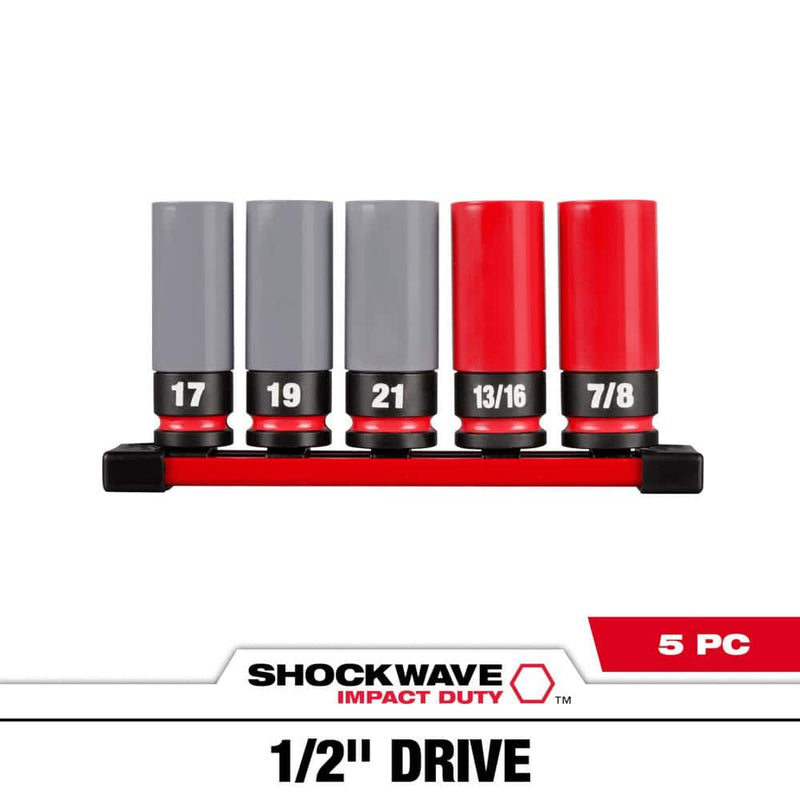 17 19 21 13/16 7/8

5 PC

SHOCKWAVE
IMPACT DUTY ™

1/2" DRIVE